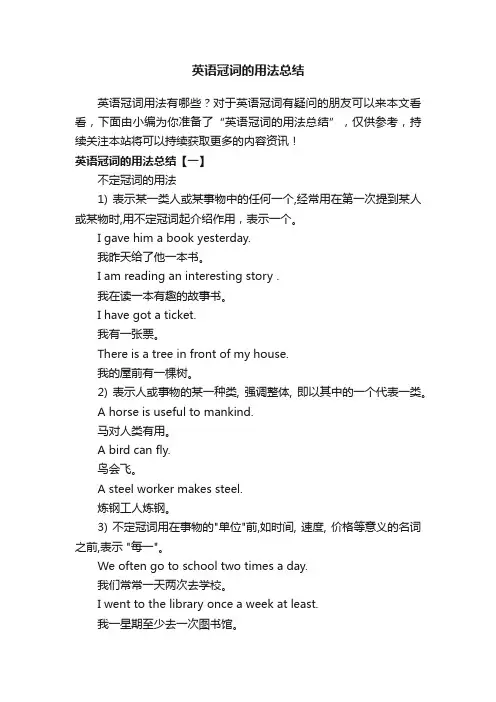 英语冠词的用法总结

英语冠词用法有哪些？对于英语冠词有疑问的朋友可以来本文看看，下面由小编为你准备了“英语冠词的用法总结”，仅供参考，持续关注本站将可以持续获取更多的内容资讯！

英语冠词的用法总结【一】

不定冠词的用法

1) 表示某一类人或某事物中的任何一个,经常用在第一次提到某人或某物时,用不定冠词起介绍作用，表示一个。

I gave him a book yesterday.

我昨天给了他一本书。

I am reading an interesting story .

我在读一本有趣的故事书。

I have got a ticket.

我有一张票。

There is a tree in front of my house.

我的屋前有一棵树。

2) 表示人或事物的某一种类, 强调整体, 即以其中的一个代表一类。

A horse is useful to mankind.

马对人类有用。

A bird can fly.

鸟会飞。

A steel worker makes steel.

炼钢工人炼钢。

3) 不定冠词用在事物的"单位"前,如时间, 速度, 价格等意义的名词之前,表示 "每一"。

We often go to school two times a day.

我们常常一天两次去学校。

I went to the library once a week at least.

我一星期至少去一次图书馆。